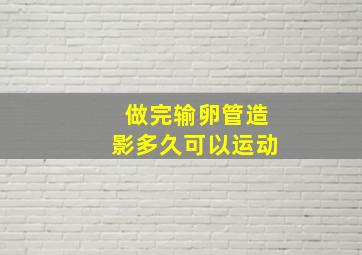 做完输卵管造影多久可以运动